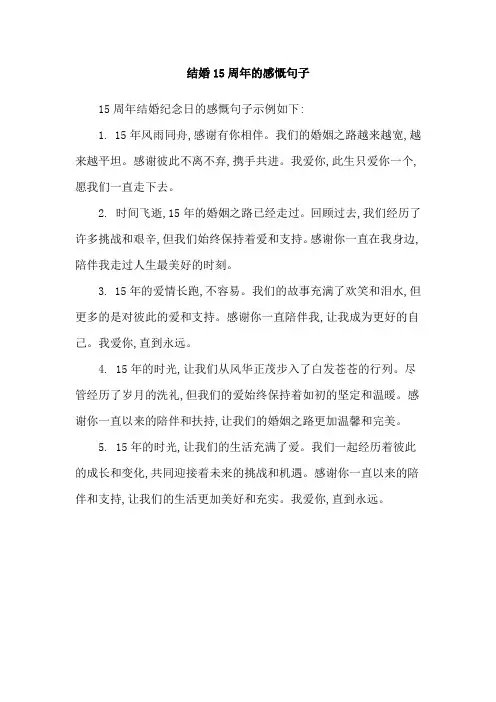 结婚15周年的感慨句子

15周年结婚纪念日的感慨句子示例如下:

1. 15年风雨同舟,感谢有你相伴。我们的婚姻之路越来越宽,越来越平坦。感谢彼此不离不弃,携手共进。我爱你,此生只爱你一个,愿我们一直走下去。

2. 时间飞逝,15年的婚姻之路已经走过。回顾过去,我们经历了许多挑战和艰辛,但我们始终保持着爱和支持。感谢你一直在我身边,陪伴我走过人生最美好的时刻。

3. 15年的爱情长跑,不容易。我们的故事充满了欢笑和泪水,但更多的是对彼此的爱和支持。感谢你一直陪伴我,让我成为更好的自己。我爱你,直到永远。

4. 15年的时光,让我们从风华正茂步入了白发苍苍的行列。尽管经历了岁月的洗礼,但我们的爱始终保持着如初的坚定和温暖。感谢你一直以来的陪伴和扶持,让我们的婚姻之路更加温馨和完美。

5. 15年的时光,让我们的生活充满了爱。我们一起经历着彼此的成长和变化,共同迎接着未来的挑战和机遇。感谢你一直以来的陪伴和支持,让我们的生活更加美好和充实。我爱你,直到永远。